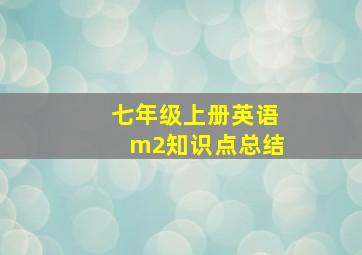 七年级上册英语
m2知识点总结